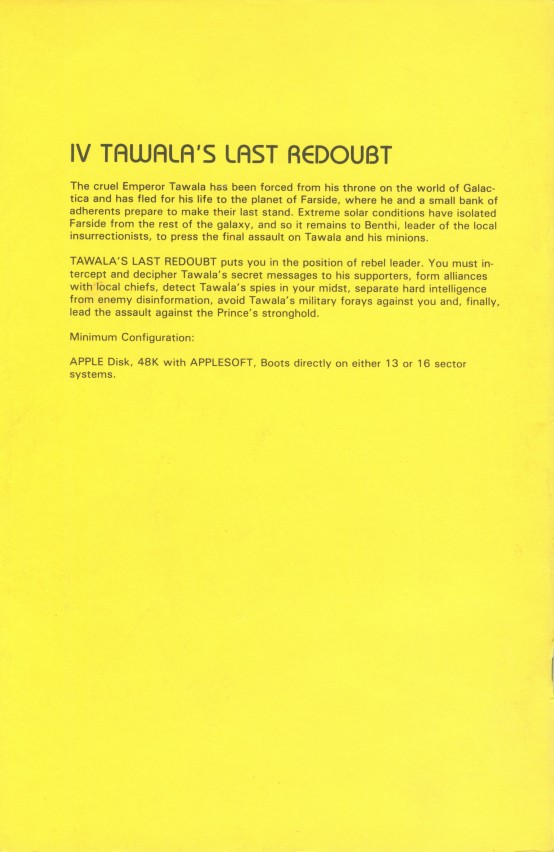 IV TAWALA'S LAST REDOUBT

The cruel Emperor Tawala has been forced from his throne on the world of Galactica and has fled for his life to the planet of Farside, where he and a small bank of adherents prepare to make their last stand. Extreme solar conditions have isolated Farside from the rest of the galaxy, and so it remains to Benthi, leader of the local insurrectionists, to press the final assault on Tawala and his minions.

TAWALA'S LAST REDOUBT puts you in the position of rebel leader. You must intercept and decipher Tawala's secret messages to his supporters, form alliances with local chiefs, detect Tawala's spies in your midst, separate hard intelligence from enemy disinformation, avoid Tawala's military forays against you and, finally, lead the assault against the Prince's stronghold.

Minimum Configuration:

APPLE Disk, 48K with APPLESOFT, Boots directly on either 13 or 16 sector systems.